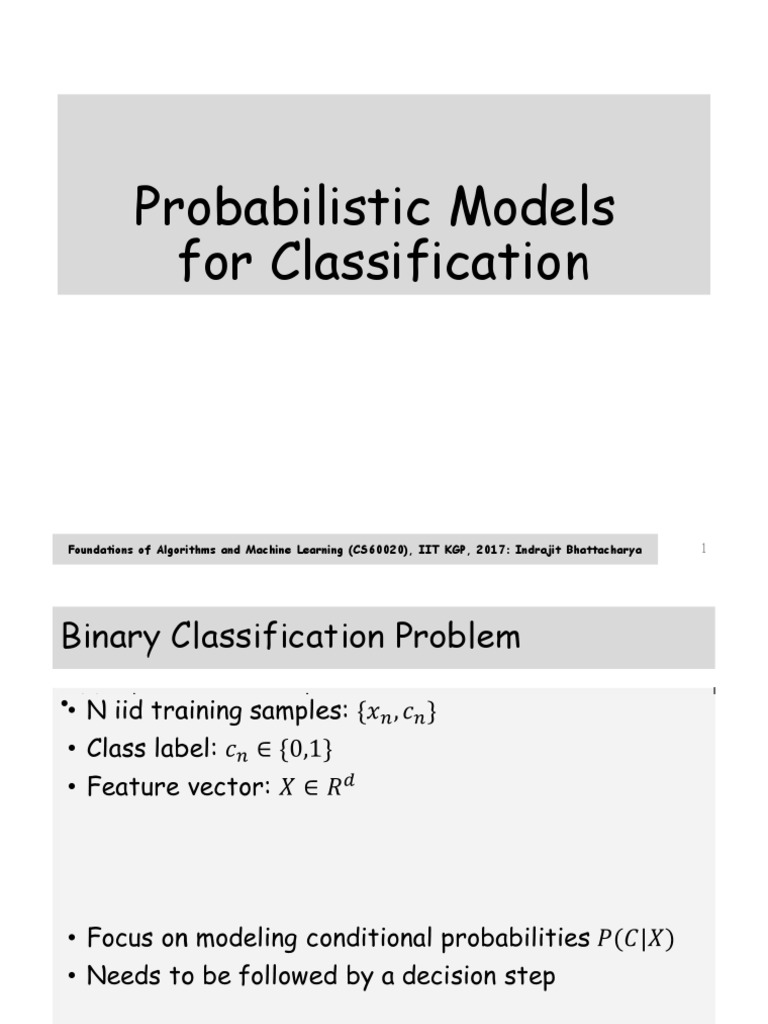 Probabilistic Models for Classification

Foundations of Algorithms and Machine Learning (CS60020), IIT KGP, 2017: Indrajit Bhattacharya

1

Binary Classification Problem

• N iid training samples: $\{x_n, c_n\}$
• Class label: $c_n \in \{0,1\}$
• Feature vector: $X \in R^d$

• Focus on modeling conditional probabilities $P(C|X)$
• Needs to be followed by a decision step